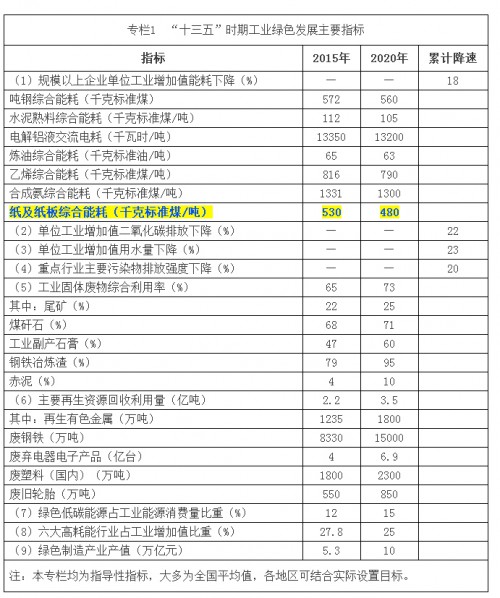 专栏1 “十三五”时期工业绿色发展主要指标

| 指标 | 2015年 | 2020年 | 累计降速 |
|---|---|---|---|
| （1）规模以上企业单位工业增加值能耗下降（%） | — | — | 18 |
| 吨钢综合能耗（千克标准煤） | 572 | 560 | |
| 水泥熟料综合能耗（千克标准煤/吨） | 112 | 105 | |
| 电解铝液交流电耗（千瓦时/吨） | 13350 | 13200 | |
| 炼油综合能耗（千克标准油/吨） | 65 | 63 | |
| 乙烯综合能耗（千克标准煤/吨） | 816 | 790 | |
| 合成氨综合能耗（千克标准煤/吨） | 1331 | 1300 | |
| 纸及纸板综合能耗（千克标准煤/吨） | 530 | 480 | |
| （2）单位工业增加值二氧化碳排放下降（%） | — | — | 22 |
| （3）单位工业增加值用水量下降（%） | — | — | 23 |
| （4）重点行业主要污染物排放强度下降（%） | — | — | 20 |
| （5）工业固体废物综合利用率（%） | 65 | 73 | |
| 其中：尾矿（%） | 22 | 25 | |
| 煤矸石（%） | 68 | 71 | |
| 工业副产石膏（%） | 47 | 60 | |
| 钢铁冶炼渣（%） | 79 | 95 | |
| 赤泥（%） | 4 | 10 | |
| （6）主要再生资源回收利用量（亿吨） | 2.2 | 3.5 | |
| 其中：再生有色金属（万吨） | 1235 | 1800 | |
| 废钢铁（万吨） | 8330 | 15000 | |
| 废弃电器电子产品（亿台） | 4 | 6.9 | |
| 废塑料（国内）（万吨） | 1800 | 2300 | |
| 废旧轮胎（万吨） | 550 | 850 | |
| （7）绿色低碳能源占工业能源消费量比重（%） | 12 | 15 | |
| （8）六大高耗能行业占工业增加值比重（%） | 27.8 | 25 | |
| （9）绿色制造产业产值（万亿元） | 5.3 | 10 | |

注：本专栏均为指导性指标，大多为全国平均值，各地区可结合实际设置目标。